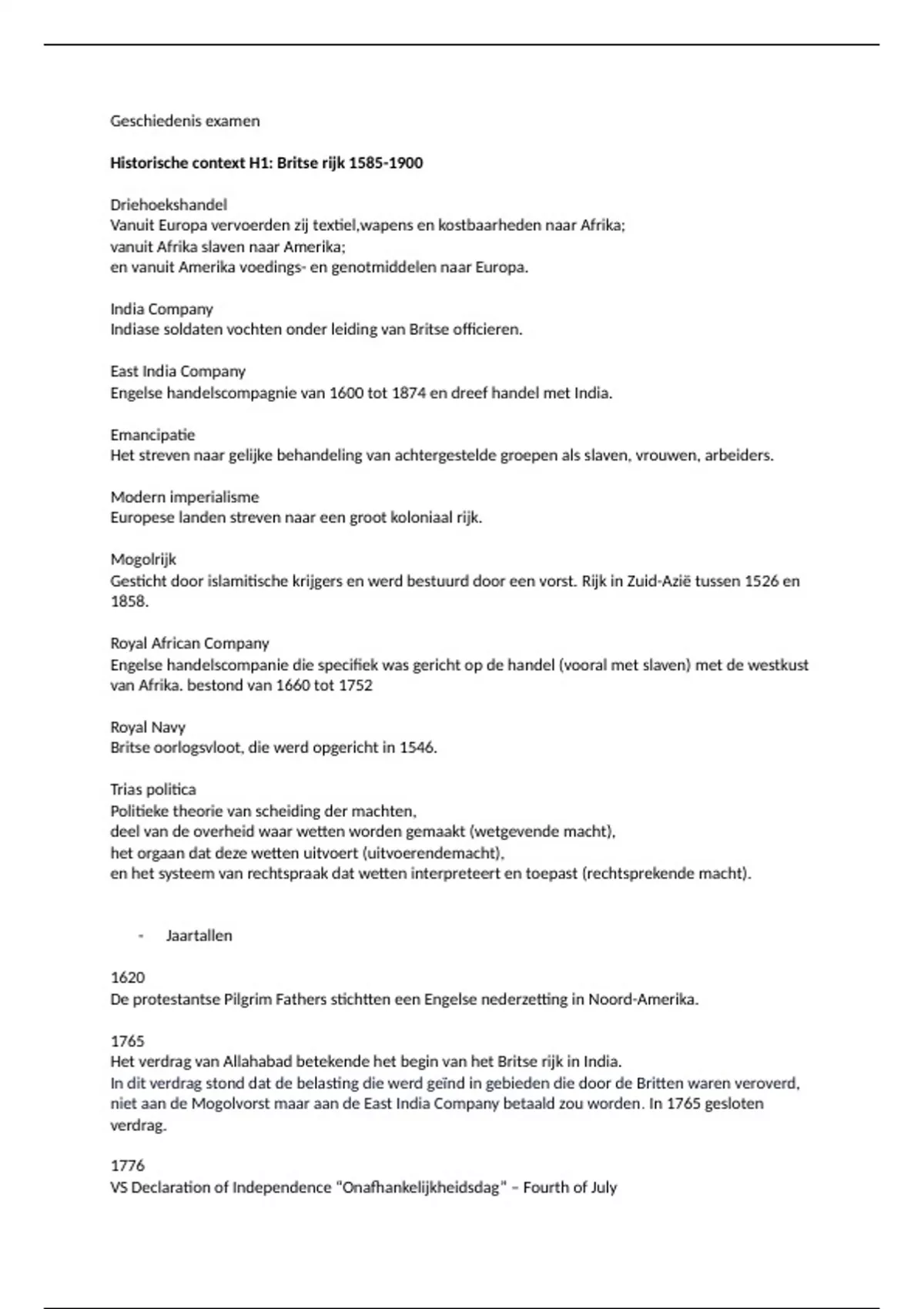 Geschiedenis examen

**Historische context H1: Britse rijk 1585-1900**

Driehoekshandel
Vanuit Europa vervoerden zij textiel,wapens en kostbaarheden naar Afrika;
vanuit Afrika slaven naar Amerika;
en vanuit Amerika voedings- en genotmiddelen naar Europa.

India Company
Indiase soldaten vochten onder leiding van Britse officieren.

East India Company
Engelse handelscompagnie van 1600 tot 1874 en dreef handel met India.

Emancipatie
Het streven naar gelijke behandeling van achtergestelde groepen als slaven, vrouwen, arbeiders.

Modern imperialisme
Europese landen streven naar een groot koloniaal rijk.

Mogolrijk
Gesticht door islamitische krijgers en werd bestuurd door een vorst. Rijk in Zuid-Azië tussen 1526 en 1858.

Royal African Company
Engelse handelscompanie die specifiek was gericht op de handel (vooral met slaven) met de westkust van Afrika. bestond van 1660 tot 1752

Royal Navy
Britse oorlogsvloot, die werd opgericht in 1546.

Trias politica
Politieke theorie van scheiding der machten,
deel van de overheid waar wetten worden gemaakt (wetgevende macht),
het orgaan dat deze wetten uitvoert (uitvoerendemacht),
en het systeem van rechtspraak dat wetten interpreteert en toepast (rechtsprekende macht).

- Jaartallen

1620
De protestantse Pilgrim Fathers stichtten een Engelse nederzetting in Noord-Amerika.

1765
Het verdrag van Allahabad betekende het begin van het Britse rijk in India.
In dit verdrag stond dat de belasting die werd geïnd in gebieden die door de Britten waren veroverd, niet aan de Mogolvorst maar aan de East India Company betaald zou worden. In 1765 gesloten verdrag.

1776
VS Declaration of Independence "Onafhankelijkheidsdag" – Fourth of July